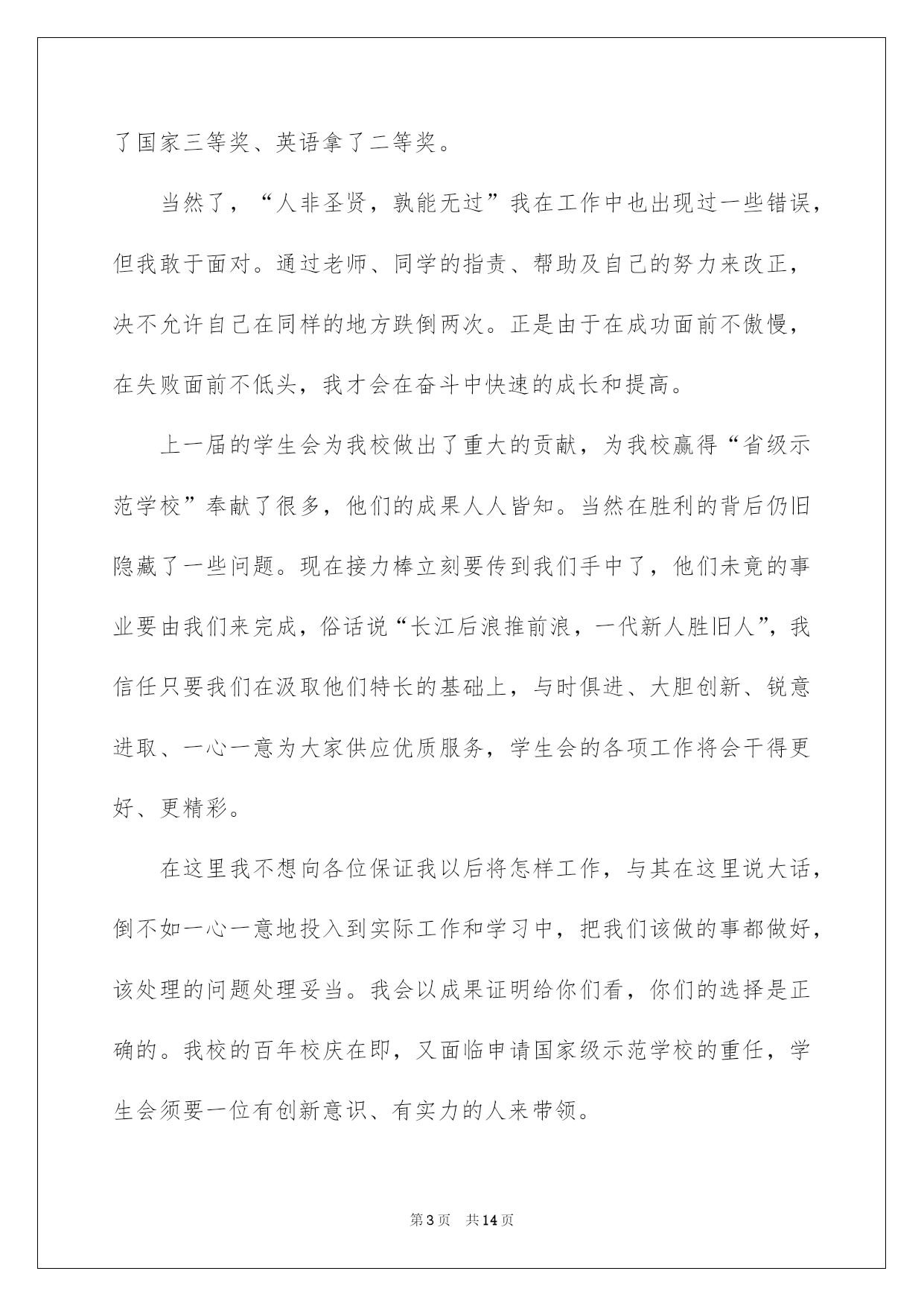 了国家三等奖、英语拿了二等奖。

当然了，“人非圣贤，孰能无过”我在工作中也出现过一些错误，但我敢于面对。通过老师、同学的指责、帮助及自己的努力来改正，决不允许自己在同样的地方跌倒两次。正是由于在成功面前不傲慢，在失败面前不低头，我才会在奋斗中快速的成长和提高。

上一届的学生会为我校做出了重大的贡献，为我校赢得“省级示范学校”奉献了很多，他们的成果人人皆知。当然在胜利的背后仍旧隐藏了一些问题。现在接力棒立刻要传到我们手中了，他们未竟的事业要由我们来完成，俗话说“长江后浪推前浪，一代新人胜旧人”，我信任只要我们在汲取他们特长的基础上，与时俱进、大胆创新、锐意进取、一心一意为大家供应优质服务，学生会的各项工作将会干得更好、更精彩。

在这里我不想向各位保证我以后将怎样工作，与其在这里说大话，倒不如一心一意地投入到实际工作和学习中，把我们该做的事都做好，该处理的问题处理妥当。我会以成果证明给你们看，你们的选择是正确的。我校的百年校庆在即，又面临申请国家级示范学校的重任，学生会须要一位有创新意识、有实力的人来带领。

第3页 共14页